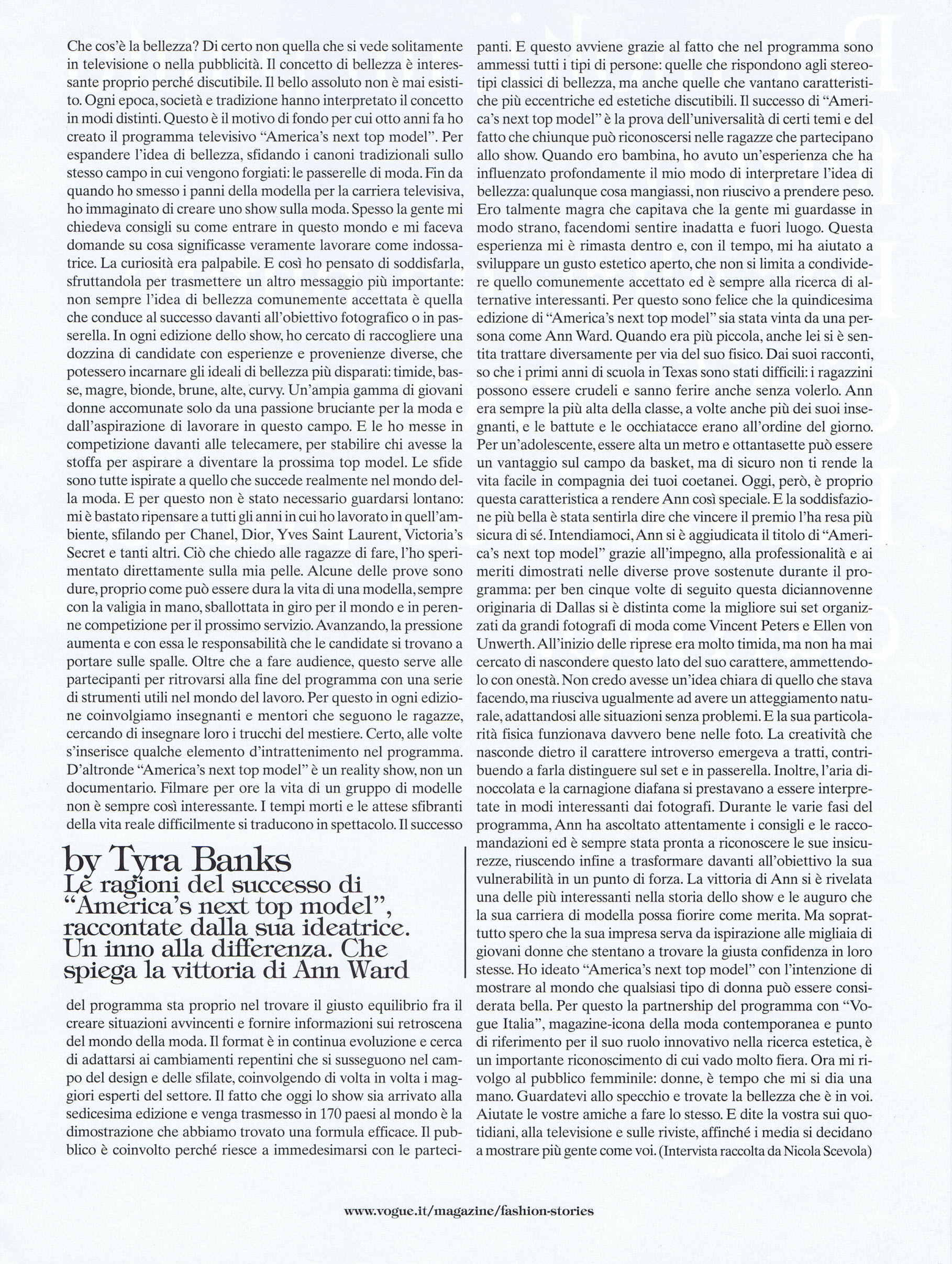 Che cos'è la bellezza? Di certo non quella che si vede solitamente in televisione o nella pubblicità. Il concetto di bellezza è interessante proprio perché discutibile. Il bello assoluto non è mai esistito. Ogni epoca, società e tradizione hanno interpretato il concetto in modi distinti. Questo è il motivo di fondo per cui otto anni fa ho creato il programma televisivo "America's next top model". Per espandere l'idea di bellezza, sfidando i canoni tradizionali sullo stesso campo in cui vengono forgiati: le passerelle di moda. Fin da quando ho smesso i panni della modella per la carriera televisiva, ho immaginato di creare uno show sulla moda. Spesso la gente mi chiedeva consigli su come entrare in questo mondo e mi faceva domande su cosa significasse veramente lavorare come indossatrice. La curiosità era palpabile. E così ho pensato di soddisfarla, sfruttandola per trasmettere un altro messaggio più importante: non sempre l'idea di bellezza comunemente accettata è quella che conduce al successo davanti all'obiettivo fotografico o in passerella. In ogni edizione dello show, ho cercato di raccogliere una dozzina di candidate con esperienze e provenienze diverse, che potessero incarnare gli ideali di bellezza più disparati: timide, basse, magre, bionde, brune, alte, curvy. Un'ampia gamma di giovani donne accomunate solo da una passione bruciante per la moda e dall'aspirazione di lavorare in questo campo. E le ho messe in competizione davanti alle telecamere, per stabilire chi avesse la stoffa per aspirare a diventare la prossima top model. Le sfide sono tutte ispirate a quello che succede realmente nel mondo della moda. E per questo non è stato necessario guardarsi lontano: mi è bastato ripensare a tutti gli anni in cui ho lavorato in quell'ambiente, sfilando per Chanel, Dior, Yves Saint Laurent, Victoria's Secret e tanti altri. Ciò che chiedo alle ragazze di fare, l'ho sperimentato direttamente sulla mia pelle. Alcune delle prove sono dure, proprio come può essere dura la vita di una modella, sempre con la valigia in mano, sballottata in giro per il mondo e in perenne competizione per il prossimo servizio. Avanzando, la pressione aumenta e con essa le responsabilità che le candidate si trovano a portare sulle spalle. Oltre che a fare audience, questo serve alle partecipanti per ritrovarsi alla fine del programma con una serie di strumenti utili nel mondo del lavoro. Per questo in ogni edizione coinvolgiamo insegnanti e mentori che seguono le ragazze, cercando di insegnare loro i trucchi del mestiere. Certo, alle volte s'inserisce qualche elemento d'intrattenimento nel programma. D'altronde "America's next top model" è un reality show, non un documentario. Filmare per ore la vita di un gruppo di modelle non è sempre così interessante. I tempi morti e le attese sfibranti della vita reale difficilmente si traducono in spettacolo. Il successo

by Tyra Banks
Le ragioni del successo di "America's next top model", raccontate dalla sua ideatrice. Un inno alla differenza. Che spiega la vittoria di Ann Ward

del programma sta proprio nel trovare il giusto equilibrio fra il creare situazioni avvincenti e fornire informazioni sui retroscena del mondo della moda. Il format è in continua evoluzione e cerca di adattarsi ai cambiamenti repentini che si susseguono nel campo del design e delle sfilate, coinvolgendo di volta in volta i maggiori esperti del settore. Il fatto che oggi lo show sia arrivato alla sedicesima edizione e venga trasmesso in 170 paesi al mondo è la dimostrazione che abbiamo trovato una formula efficace. Il pubblico è coinvolto perché riesce a immedesimarsi con le partecipanti. E questo avviene grazie al fatto che nel programma sono ammessi tutti i tipi di persone: quelle che rispondono agli stereotipi classici di bellezza, ma anche quelle che vantano caratteristiche più eccentriche ed estetiche discutibili. Il successo di "America's next top model" è la prova dell'universalità di certi temi e del fatto che chiunque può riconoscersi nelle ragazze che partecipano allo show. Quando ero bambina, ho avuto un'esperienza che ha influenzato profondamente il mio modo di interpretare l'idea di bellezza: qualunque cosa mangiassi, non riuscivo a prendere peso. Ero talmente magra che capitava che la gente mi guardasse in modo strano, facendomi sentire inadatta e fuori luogo. Questa esperienza mi è rimasta dentro e, con il tempo, mi ha aiutato a sviluppare un gusto estetico aperto, che non si limita a condividere quello comunemente accettato ed è sempre alla ricerca di alternative interessanti. Per questo sono felice che la quindicesima edizione di "America's next top model" sia stata vinta da una persona come Ann Ward. Quando era più piccola, anche lei si è sentita trattare diversamente per via del suo fisico. Dai suoi racconti, so che i primi anni di scuola in Texas sono stati difficili: i ragazzini possono essere crudeli e sanno ferire anche senza volerlo. Ann era sempre la più alta della classe, a volte anche più dei suoi insegnanti, e le battute e le occhiatacce erano all'ordine del giorno. Per un'adolescente, essere alta un metro e ottantasette può essere un vantaggio sul campo da basket, ma di sicuro non ti rende la vita facile in compagnia dei tuoi coetanei. Oggi, però, è proprio questa caratteristica a rendere Ann così speciale. E la soddisfazione più bella è stata sentirla dire che vincere il premio l'ha resa più sicura di sé. Intendiamoci, Ann si è aggiudicata il titolo di "America's next top model" grazie all'impegno, alla professionalità e ai meriti dimostrati nelle diverse prove sostenute durante il programma: per ben cinque volte di seguito questa diciannovenne originaria di Dallas si è distinta come la migliore sui set organizzati da grandi fotografi di moda come Vincent Peters e Ellen von Unwerth. All'inizio delle riprese era molto timida, ma non ha mai cercato di nascondere questo lato del suo carattere, ammettendolo con onestà. Non credo avesse un'idea chiara di quello che stava facendo, ma riusciva ugualmente ad avere un atteggiamento naturale, adattandosi alle situazioni senza problemi. E la sua particolarità fisica funzionava davvero bene nelle foto. La creatività che nasconde dietro il carattere introverso emergeva a tratti, contribuendo a farla distinguere sul set e in passerella. Inoltre, l'aria dinoccolata e la carnagione diafana si prestavano a essere interpretate in modi interessanti dai fotografi. Durante le varie fasi del programma, Ann ha ascoltato attentamente i consigli e le raccomandazioni ed è sempre stata pronta a riconoscere le sue insicurezze, riuscendo infine a trasformare davanti all'obiettivo la sua vulnerabilità in un punto di forza. La vittoria di Ann si è rivelata una delle più interessanti nella storia dello show e le auguro che la sua carriera di modella possa fiorire come merita. Ma soprattutto spero che la sua impresa serva da ispirazione alle migliaia di giovani donne che stentano a trovare la giusta confidenza in loro stesse. Ho ideato "America's next top model" con l'intenzione di mostrare al mondo che qualsiasi tipo di donna può essere considerata bella. Per questo la partnership del programma con "Vogue Italia", magazine-icona della moda contemporanea e punto di riferimento per il suo ruolo innovativo nella ricerca estetica, è un importante riconoscimento di cui vado molto fiera. Ora mi rivolgo al pubblico femminile: donne, è tempo che mi si dia una mano. Guardatevi allo specchio e trovate la bellezza che è in voi. Aiutate le vostre amiche a fare lo stesso. E dite la vostra sui quotidiani, alla televisione e sulle riviste, affinché i media si decidano a mostrare più gente come voi. (Intervista raccolta da Nicola Scevola)

www.vogue.it/magazine/fashion-stories